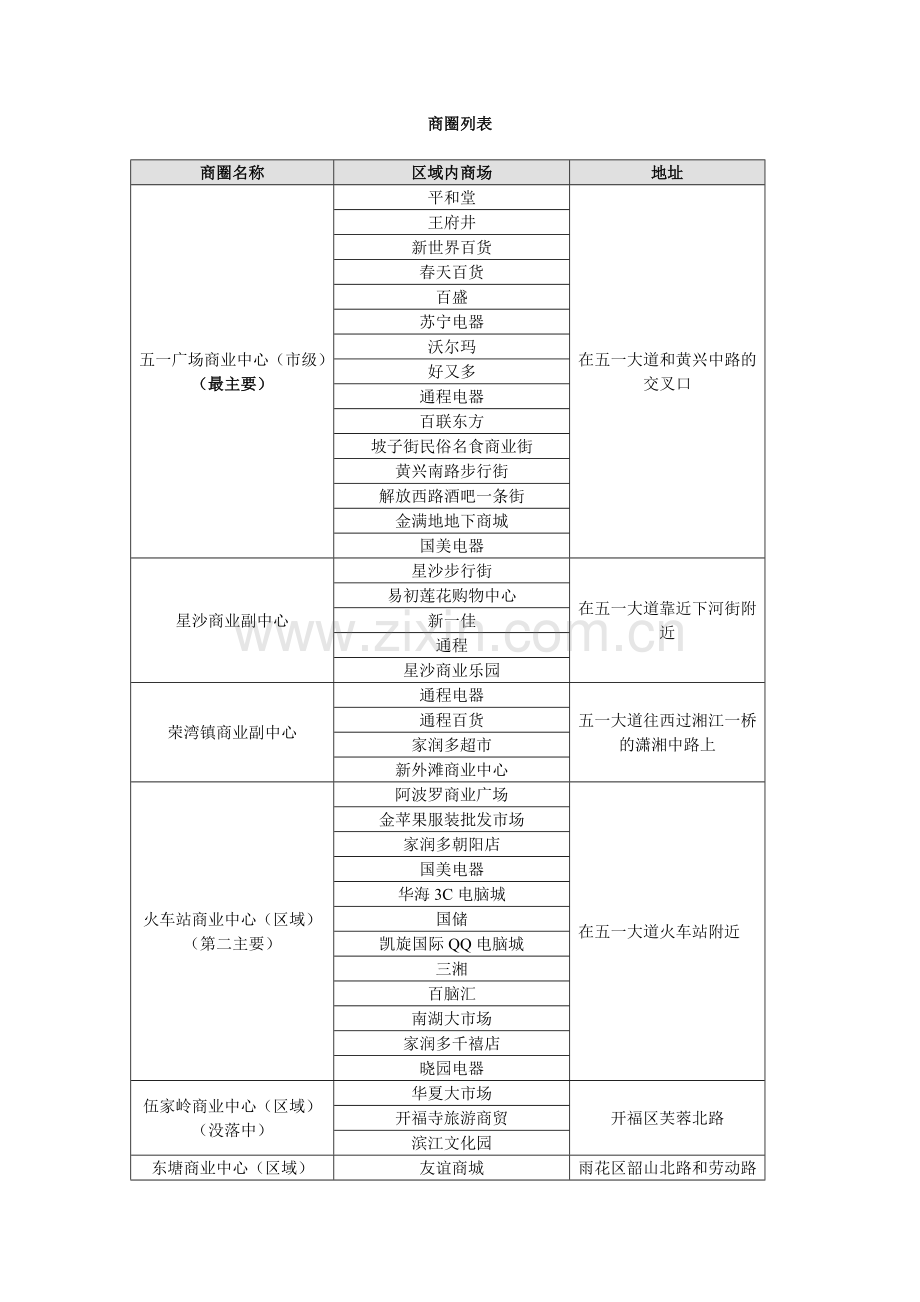 商圈列表

| 商圈名称 | 区域内商场 | 地址 |
|---|---|---|
| 五一广场商业中心（市级）（最主要） | 平和堂 | 在五一大道和黄兴中路的交叉口 |
| | 王府井 | |
| | 新世界百货 | |
| | 春天百货 | |
| | 百盛 | |
| | 苏宁电器 | |
| | 沃尔玛 | |
| | 好又多 | |
| | 通程电器 | |
| | 百联东方 | |
| | 坡子街民俗名食商业街 | |
| | 黄兴南路步行街 | |
| | 解放西路酒吧一条街 | |
| | 金满地地下商城 | |
| | 国美电器 | |
| 星沙商业副中心 | 星沙步行街 | 在五一大道靠近下河街附近 |
| | 易初莲花购物中心 | |
| | 新一佳 | |
| | 通程 | |
| | 星沙商业乐园 | |
| 荣湾镇商业副中心 | 通程电器 | 五一大道往西过湘江一桥的潇湘中路上 |
| | 通程百货 | |
| | 家润多超市 | |
| | 新外滩商业中心 | |
| 火车站商业中心（区域）（第二主要） | 阿波罗商业广场 | 在五一大道火车站附近 |
| | 金苹果服装批发市场 | |
| | 家润多朝阳店 | |
| | 国美电器 | |
| | 华海 3C 电脑城 | |
| | 国储 | |
| | 凯旋国际 QQ 电脑城 | |
| | 三湘 | |
| | 百脑汇 | |
| | 南湖大市场 | |
| | 家润多千禧店 | |
| | 晓园电器 | |
| 伍家岭商业中心（区域）（没落中） | 华夏大市场 | 开福区芙蓉北路 |
| | 开福寺旅游商贸 | |
| | 滨江文化园 | |
| 东塘商业中心（区域） | 友谊商城 | 雨花区韶山北路和劳动路 |

www.zixin.com.cn